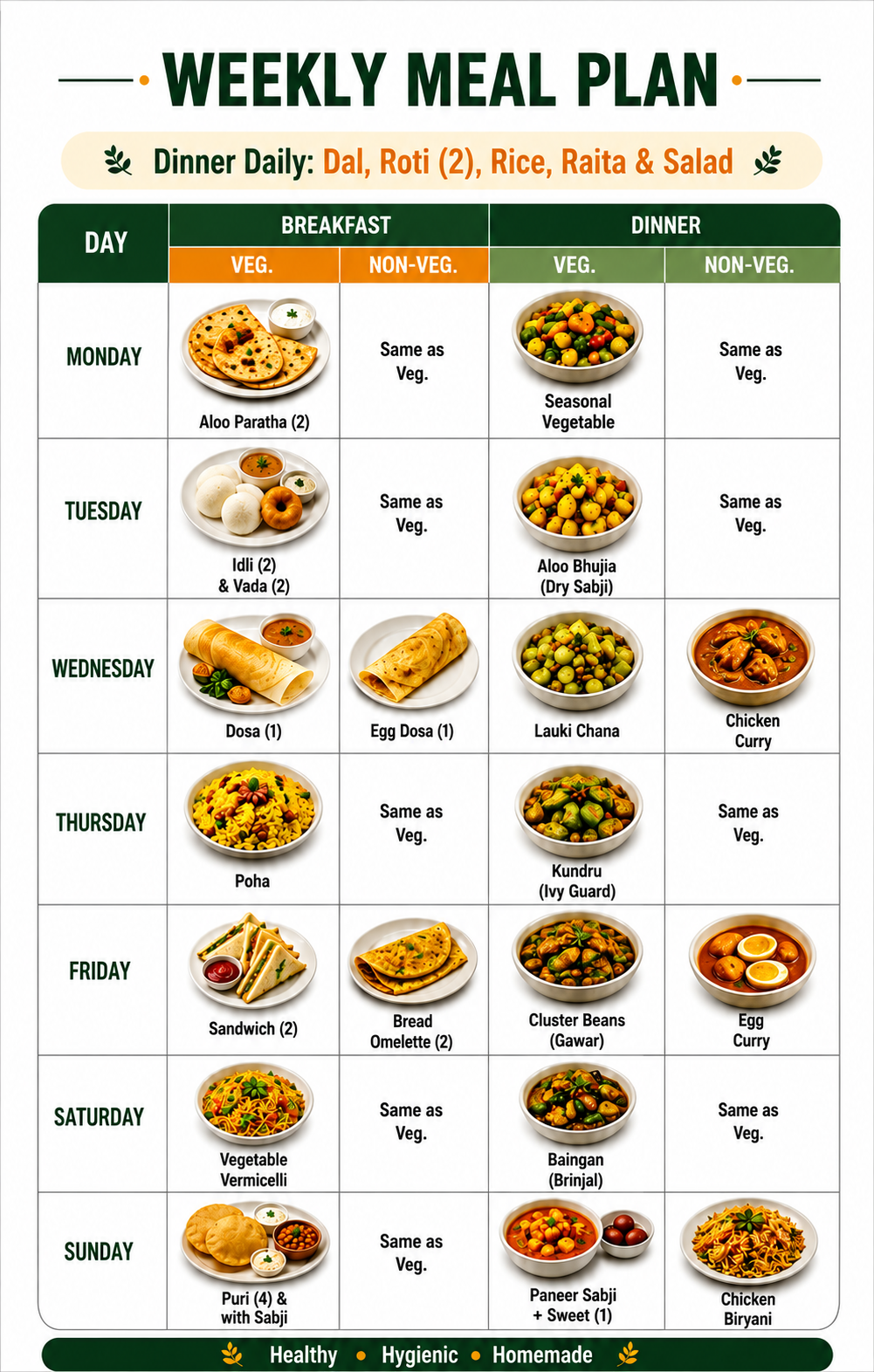 WEEKLY MEAL PLAN

Dinner Daily: Dal, Roti (2), Rice, Raita & Salad

| DAY | BREAKFAST VEG. | BREAKFAST NON-VEG. | DINNER VEG. | DINNER NON-VEG. |
|---|---|---|---|---|
| MONDAY | Aloo Paratha (2) | Same as Veg. | Seasonal Vegetable | Same as Veg. |
| TUESDAY | Idli (2) & Vada (2) | Same as Veg. | Aloo Bhujia (Dry Sabji) | Same as Veg. |
| WEDNESDAY | Dosa (1) | Egg Dosa (1) | Lauki Chana | Chicken Curry |
| THURSDAY | Poha | Same as Veg. | Kundru (Ivy Guard) | Same as Veg. |
| FRIDAY | Sandwich (2) | Bread Omelette (2) | Cluster Beans (Gawar) | Egg Curry |
| SATURDAY | Vegetable Vermicelli | Same as Veg. | Baingan (Brinjal) | Same as Veg. |
| SUNDAY | Puri (4) & with Sabji | Same as Veg. | Paneer Sabji + Sweet (1) | Chicken Biryani |

Healthy • Hygienic • Homemade